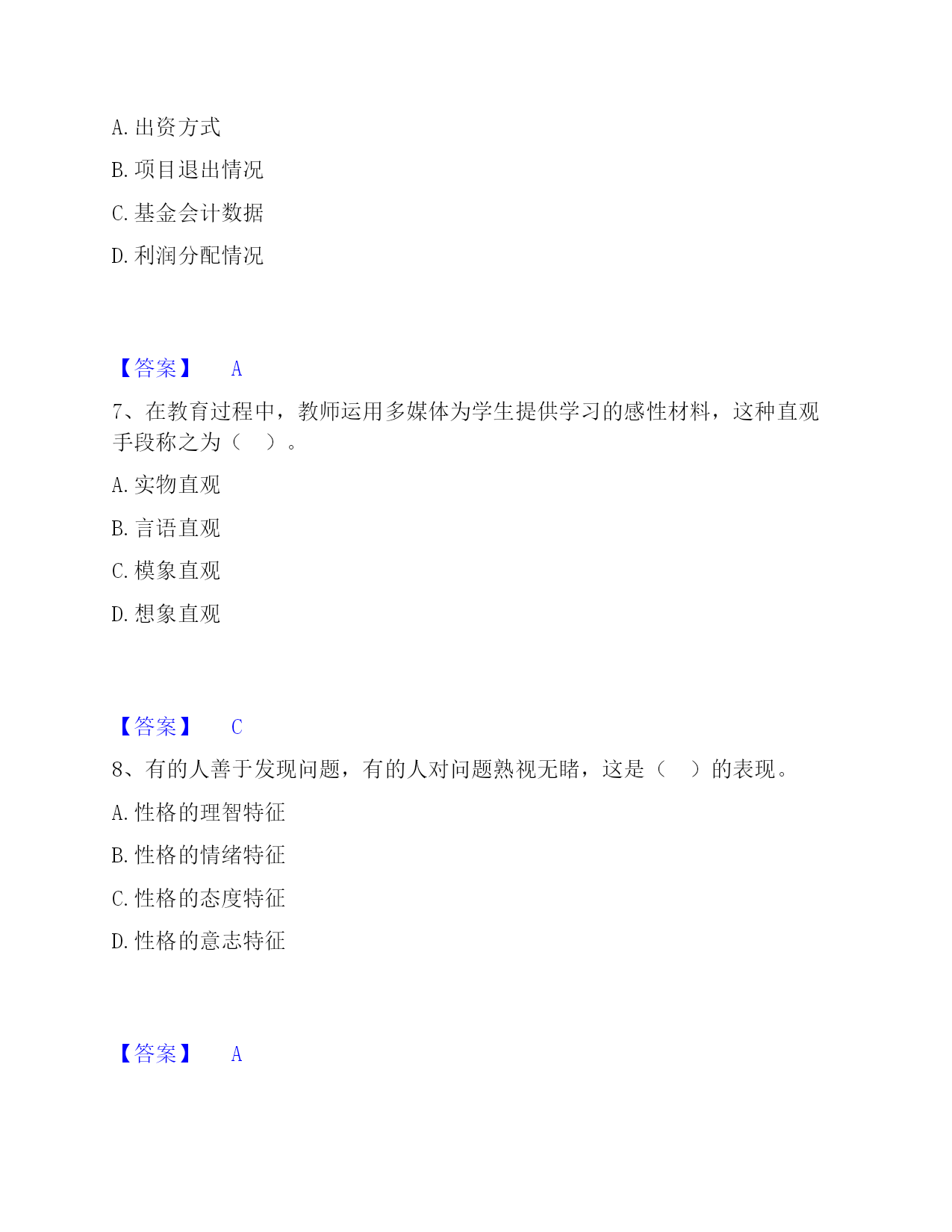 A. 出资方式

B. 项目退出情况

C. 基金会计数据

D. 利润分配情况

【答案】 A

7、在教育过程中，教师运用多媒体为学生提供学习的感性材料，这种直观手段称之为（ ）。

A. 实物直观

B. 言语直观

C. 模象直观

D. 想象直观

【答案】 C

8、有的人善于发现问题，有的人对问题熟视无睹，这是（ ）的表现。

A. 性格的理智特征

B. 性格的情绪特征

C. 性格的态度特征

D. 性格的意志特征

【答案】 A